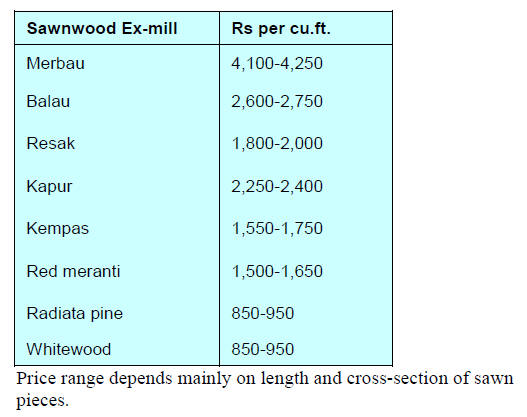 | Sawnwood Ex-mill | Rs per cu.ft. |
|---|---|
| Merbau | 4,100-4,250 |
| Balau | 2,600-2,750 |
| Resak | 1,800-2,000 |
| Kapur | 2,250-2,400 |
| Kempas | 1,550-1,750 |
| Red meranti | 1,500-1,650 |
| Radiata pine | 850-950 |
| Whitewood | 850-950 |

Price range depends mainly on length and cross-section of sawn pieces.